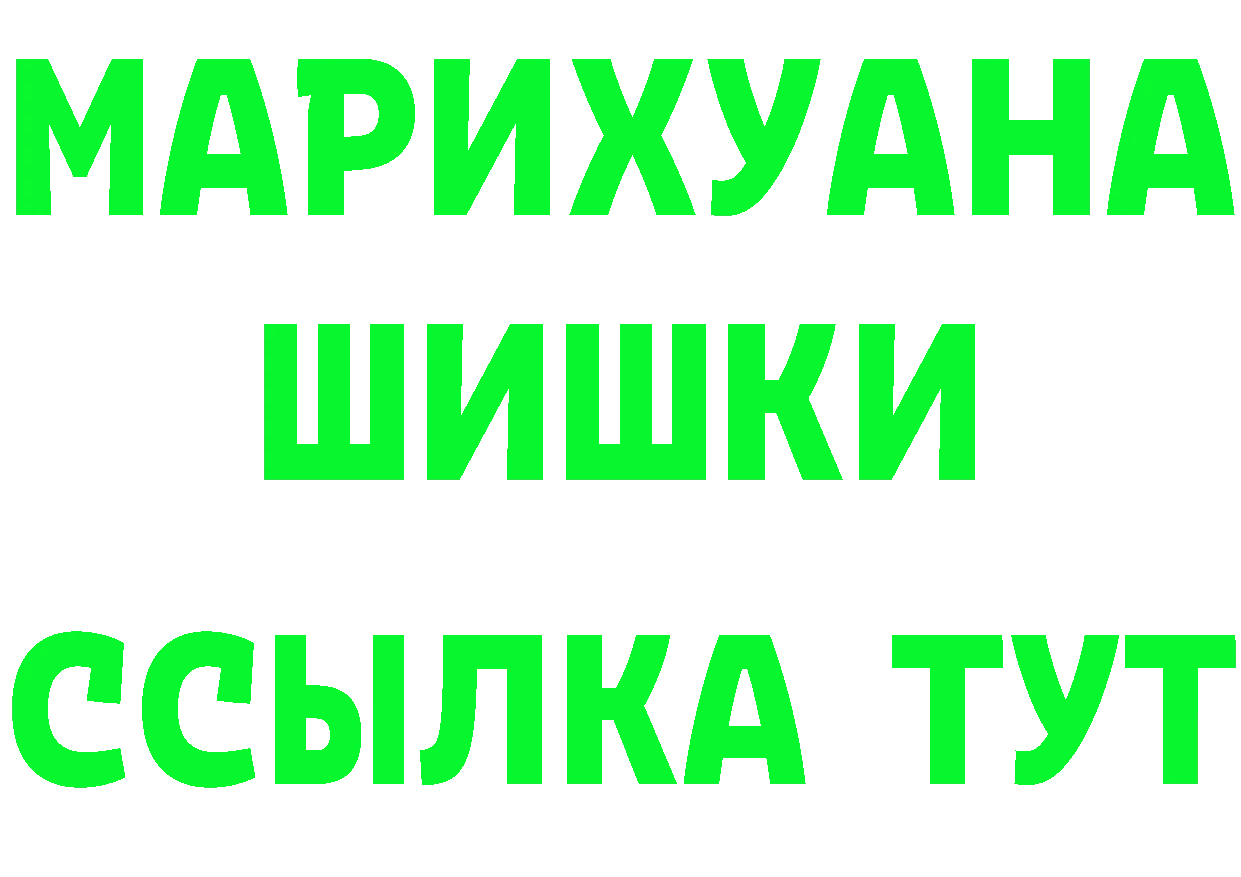 МАРИХУАНА
ШИШКИ
ССЫЛКА ТУТ